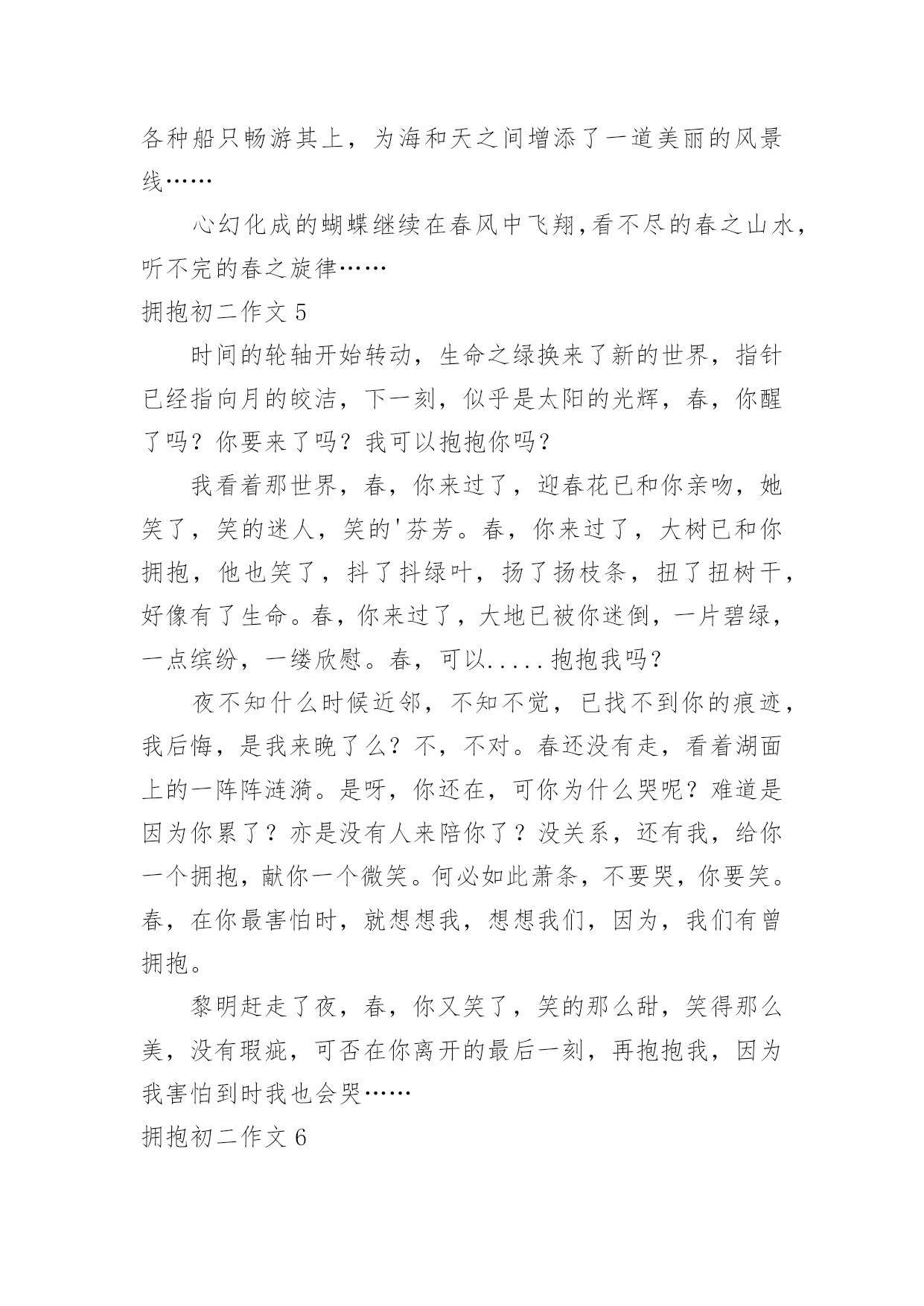 各种船只畅游其上，为海和天之间增添了一道美丽的风景线……

心幻化成的蝴蝶继续在春风中飞翔,看不尽的春之山水，听不完的春之旋律……

拥抱初二作文 5

时间的轮轴开始转动，生命之绿换来了新的世界，指针已经指向月的皎洁，下一刻，似乎是太阳的光辉，春，你醒了吗？你要来了吗？我可以抱抱你吗？

我看着那世界，春，你来过了，迎春花已和你亲吻，她笑了，笑的迷人，笑的'芬芳。春，你来过了，大树已和你拥抱，他也笑了，抖了抖绿叶，扬了扬枝条，扭了扭树干，好像有了生命。春，你来过了，大地已被你迷倒，一片碧绿，一点缤纷，一缕欣慰。春，可以.....抱抱我吗？

夜不知什么时候近邻，不知不觉，已找不到你的痕迹，我后悔，是我来晚了么？不，不对。春还没有走，看着湖面上的一阵阵涟漪。是呀，你还在，可你为什么哭呢？难道是因为你累了？亦是没有人来陪你了？没关系，还有我，给你一个拥抱，献你一个微笑。何必如此萧条，不要哭，你要笑。春，在你最害怕时，就想想我，想想我们，因为，我们有曾拥抱。

黎明赶走了夜，春，你又笑了，笑的那么甜，笑得那么美，没有瑕疵，可否在你离开的最后一刻，再抱抱我，因为我害怕到时我也会哭……

拥抱初二作文 6